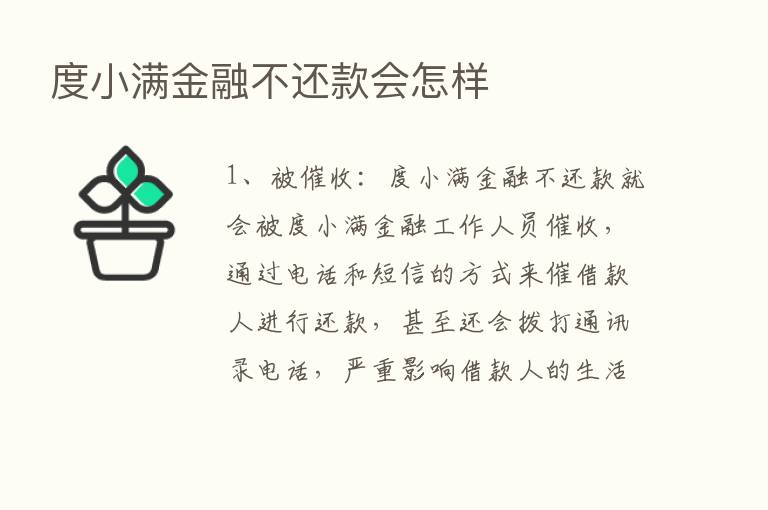 度小满金融不还款会怎样

1、被催收：度小满金融不还款就会被度小满金融工作人员催收，通过电话和短信的方式来催借款人进行还款，甚至还会拨打通讯录电话，严重影响借款人的生活